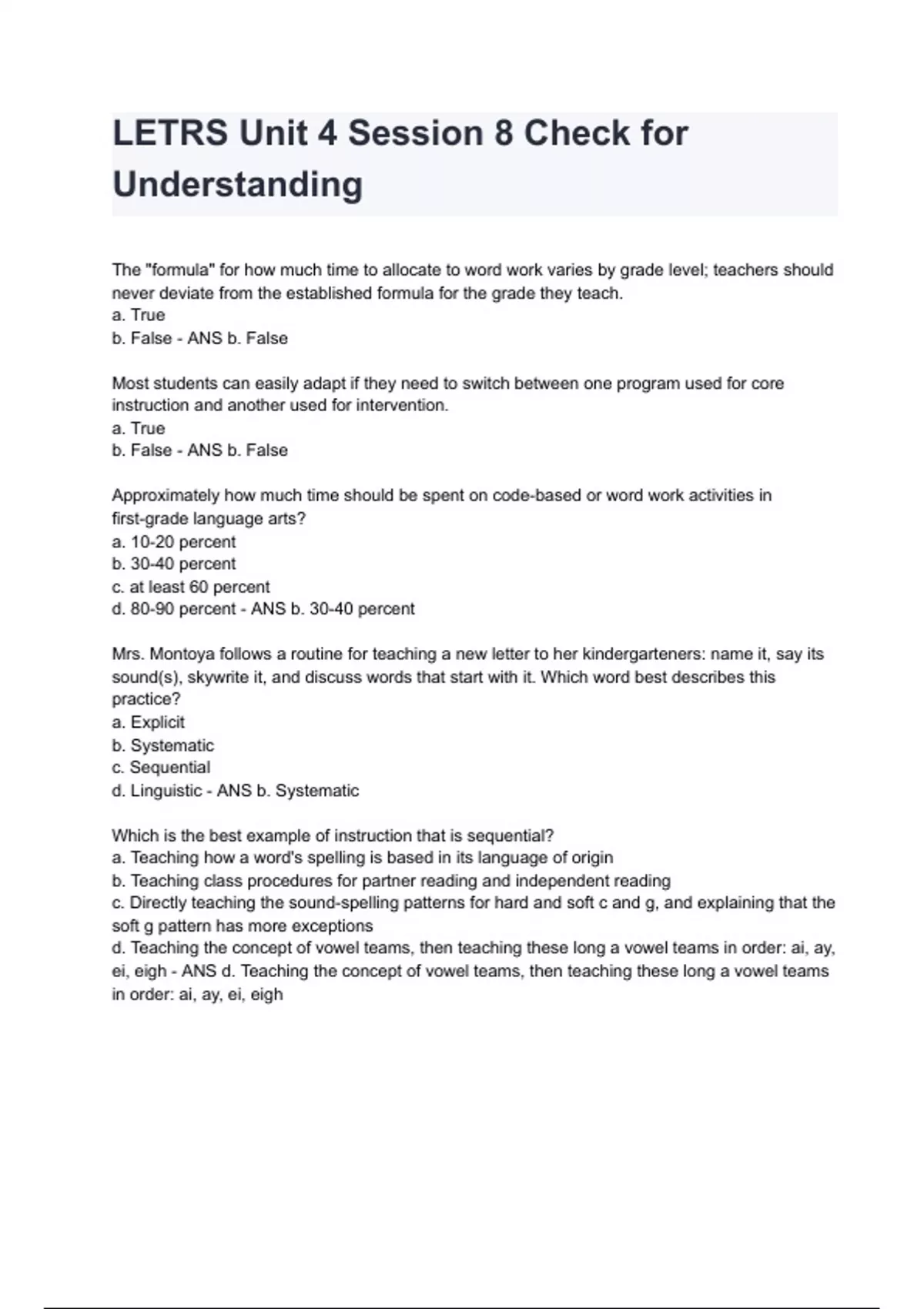 LETRS Unit 4 Session 8 Check for Understanding

The "formula" for how much time to allocate to word work varies by grade level; teachers should never deviate from the established formula for the grade they teach.
a. True
b. False - ANS b. False

Most students can easily adapt if they need to switch between one program used for core instruction and another used for intervention.
a. True
b. False - ANS b. False

Approximately how much time should be spent on code-based or word work activities in first-grade language arts?
a. 10-20 percent
b. 30-40 percent
c. at least 60 percent
d. 80-90 percent - ANS b. 30-40 percent

Mrs. Montoya follows a routine for teaching a new letter to her kindergarteners: name it, say its sound(s), skywrite it, and discuss words that start with it. Which word best describes this practice?
a. Explicit
b. Systematic
c. Sequential
d. Linguistic - ANS b. Systematic

Which is the best example of instruction that is sequential?
a. Teaching how a word's spelling is based in its language of origin
b. Teaching class procedures for partner reading and independent reading
c. Directly teaching the sound-spelling patterns for hard and soft c and g, and explaining that the soft g pattern has more exceptions
d. Teaching the concept of vowel teams, then teaching these long a vowel teams in order: ai, ay, ei, eigh - ANS d. Teaching the concept of vowel teams, then teaching these long a vowel teams in order: ai, ay, ei, eigh